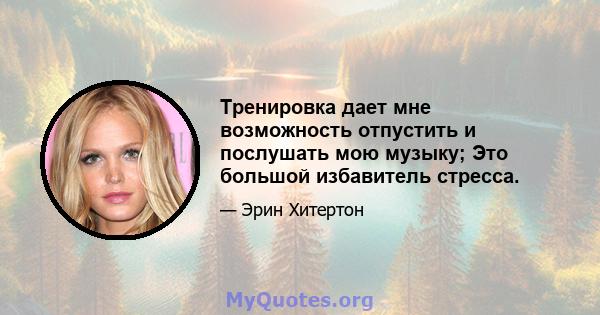 Тренировка дает мне возможность отпустить и послушать мою музыку; Это большой избавитель стресса.

— Эрин Хитертон

MyQuotes.org